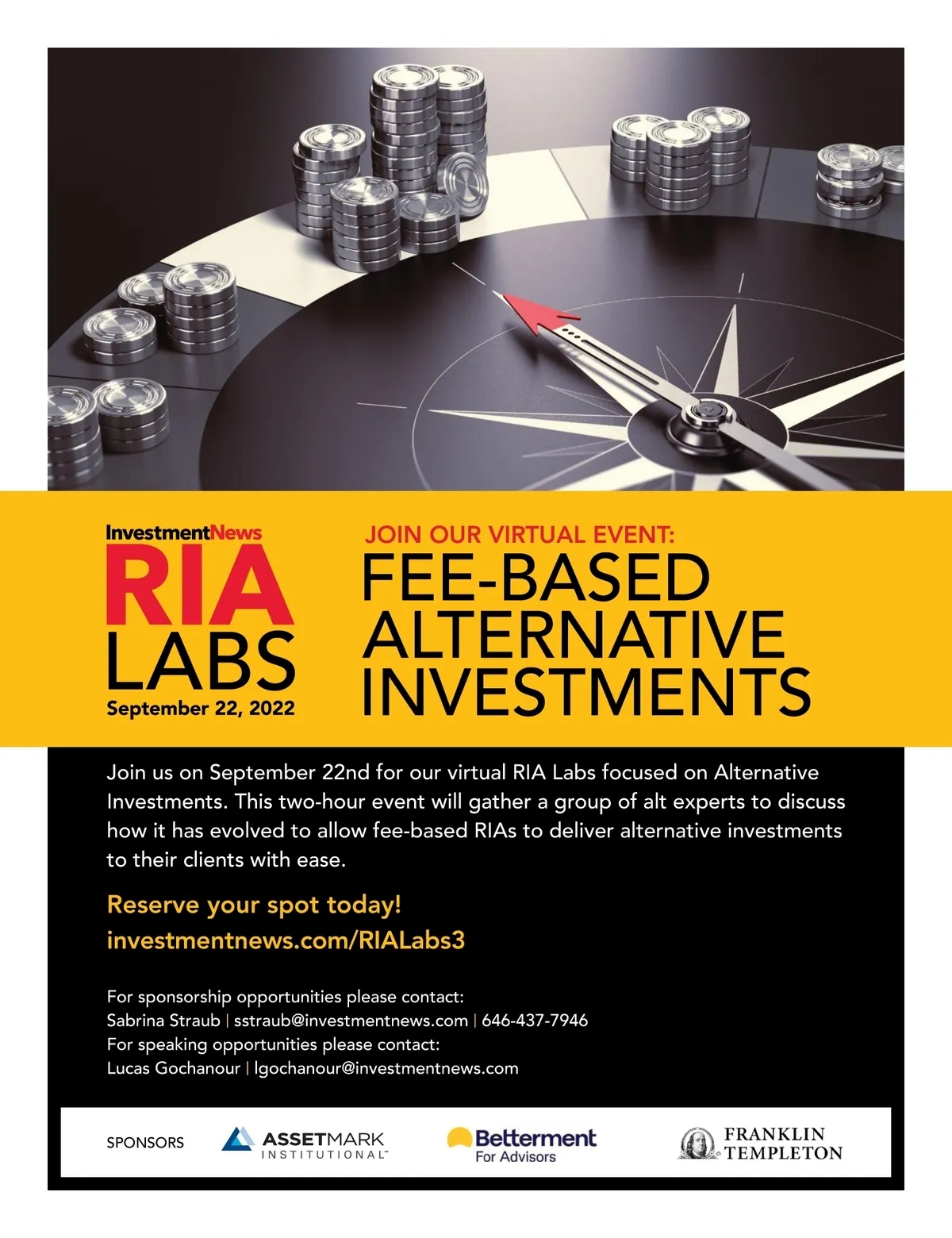 InvestmentNews
RIA
LABS
September 22, 2022

JOIN OUR VIRTUAL EVENT:
FEE-BASED
ALTERNATIVE
INVESTMENTS

Join us on September 22nd for our virtual RIA Labs focused on Alternative Investments. This two-hour event will gather a group of alt experts to discuss how it has evolved to allow fee-based RIAs to deliver alternative investments to their clients with ease.

Reserve your spot today!
investmentnews.com/RIALabs3

For sponsorship opportunities please contact:
Sabrina Straub | sstraub@investmentnews.com | 646-437-7946
For speaking opportunities please contact:
Lucas Gochanour | lgochanour@investmentnews.com

SPONSORS
ASSETMARK
INSTITUTIONAL™
Betterment
For Advisors
FRANKLIN
TEMPLETON